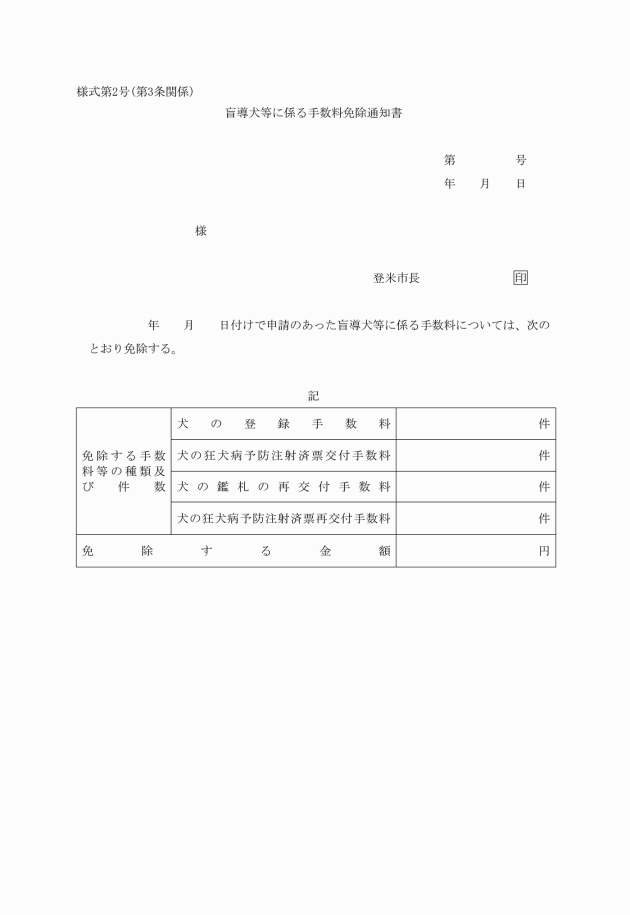 様式第2号(第3条関係)

盲導犬等に係る手数料免除通知書

第　　　号
年　月　日

様

登米市長　　　　印

年　月　日付けで申請のあった盲導犬等に係る手数料については、次のとおり免除する。

記

| 免除する手数料等の種類及び件数 | 犬の登録手数料 | 件 |
|---|---|---|
| | 犬の狂犬病予防注射済票交付手数料 | 件 |
| | 犬の鑑札の再交付手数料 | 件 |
| | 犬の狂犬病予防注射済票再交付手数料 | 件 |
| 免除する金額 | | 円 |